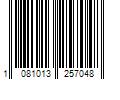 1 081013 257048